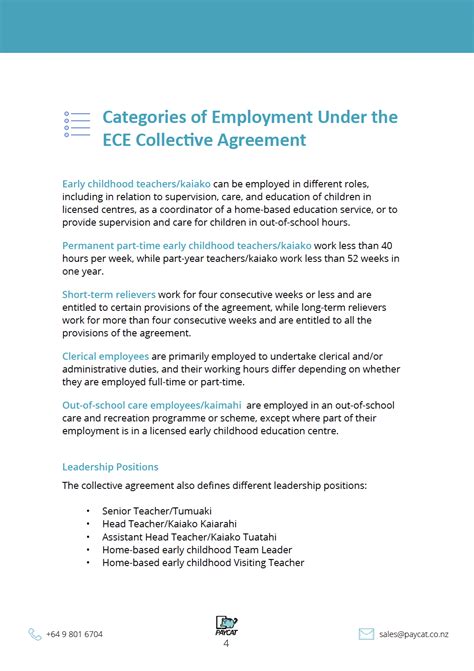 Categories of Employment Under the ECE Collective Agreement

Early childhood teachers/kaiako can be employed in different roles, including in relation to supervision, care, and education of children in licensed centres, as a coordinator of a home-based education service, or to provide supervision and care for children in out-of-school hours.

Permanent part-time early childhood teachers/kaiako work less than 40 hours per week, while part-year teachers/kaiako work less than 52 weeks in one year.

Short-term relievers work for four consecutive weeks or less and are entitled to certain provisions of the agreement, while long-term relievers work for more than four consecutive weeks and are entitled to all the provisions of the agreement.

Clerical employees are primarily employed to undertake clerical and/or administrative duties, and their working hours differ depending on whether they are employed full-time or part-time.

Out-of-school care employees/kaimahi are employed in an out-of-school care and recreation programme or scheme, except where part of their employment is in a licensed early childhood education centre.

Leadership Positions

The collective agreement also defines different leadership positions:

• Senior Teacher/Tumuaki
• Head Teacher/Kaiako Kaiarahi
• Assistant Head Teacher/Kaiako Tuatahi
• Home-based early childhood Team Leader
• Home-based early childhood Visiting Teacher

+64 9 801 6704

PAYCAT
4

sales@paycat.co.nz